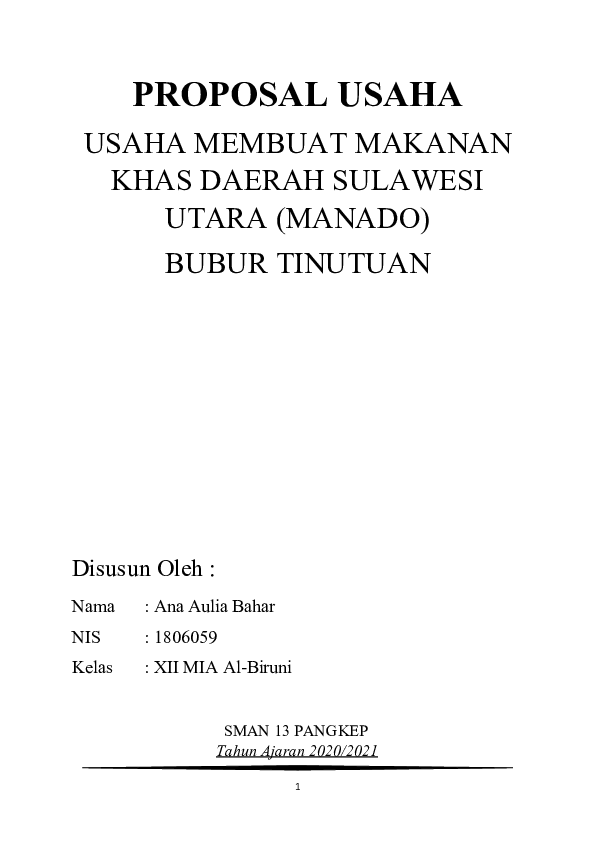 PROPOSAL USAHA

USAHA MEMBUAT MAKANAN KHAS DAERAH SULAWESI UTARA (MANADO)

BUBUR TINUTUAN

Disusun Oleh :

Nama : Ana Aulia Bahar

NIS : 1806059

Kelas : XII MIA Al-Biruni

SMAN 13 PANGKEP

Tahun Ajaran 2020/2021

1